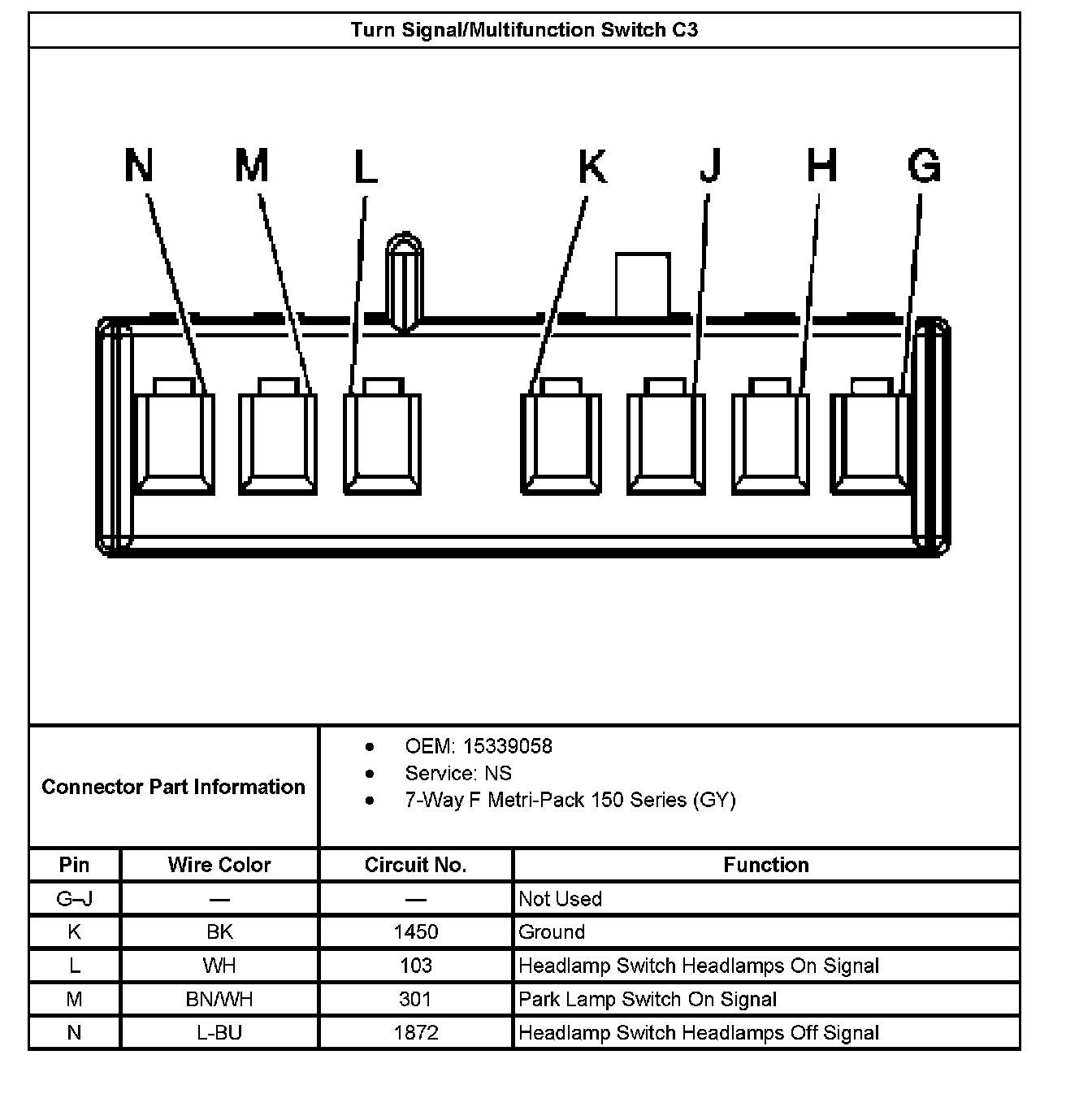 Turn Signal/Multifunction Switch C3

N M L K J H G

Connector Part Information

- OEM: 15339058
- Service: NS
- 7-Way F Metri-Pack 150 Series (GY)

| Pin | Wire Color | Circuit No. | Function |
|---|---|---|---|
| G–J | — | — | Not Used |
| K | BK | 1450 | Ground |
| L | WH | 103 | Headlamp Switch Headlamps On Signal |
| M | BN/WH | 301 | Park Lamp Switch On Signal |
| N | L-BU | 1872 | Headlamp Switch Headlamps Off Signal |